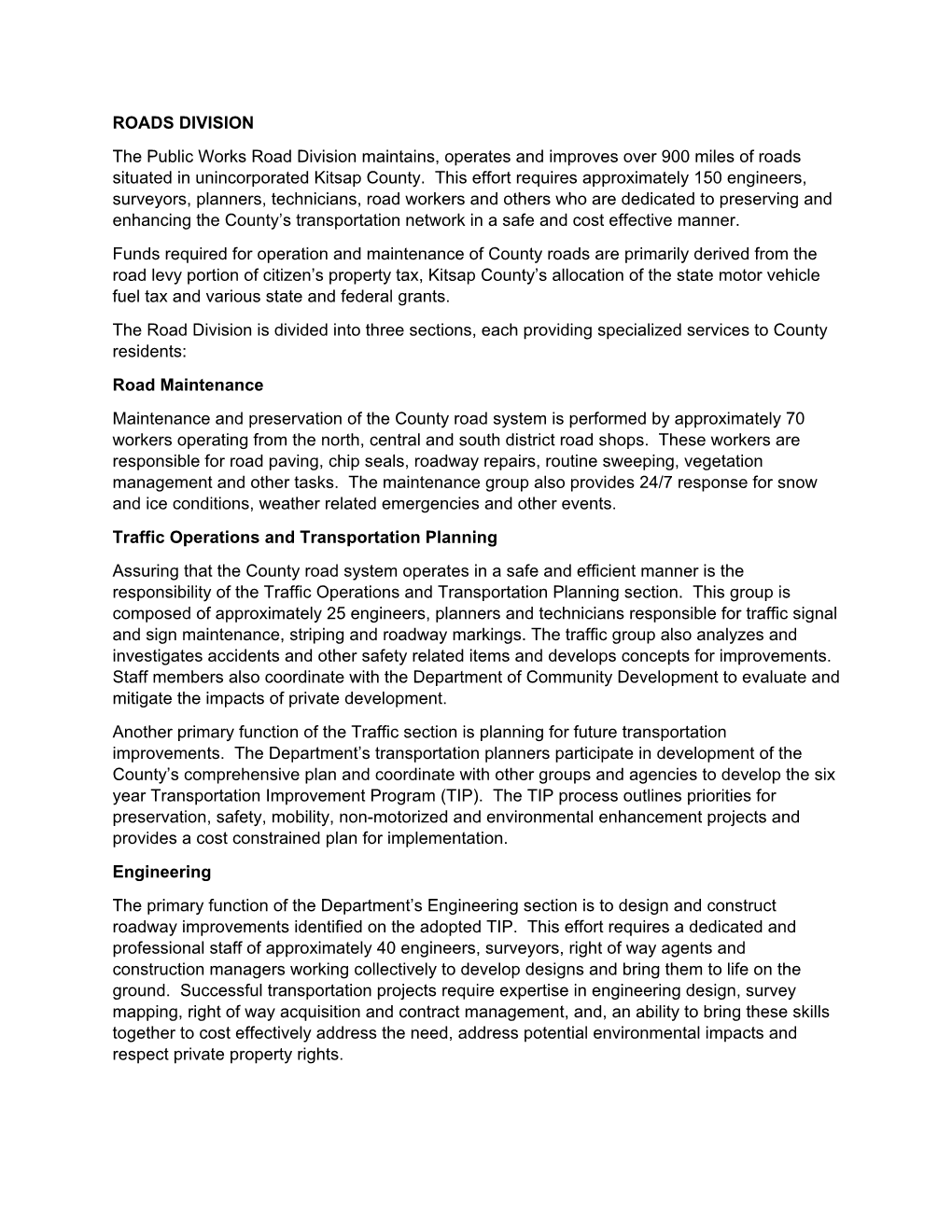 ROADS DIVISION

The Public Works Road Division maintains, operates and improves over 900 miles of roads situated in unincorporated Kitsap County. This effort requires approximately 150 engineers, surveyors, planners, technicians, road workers and others who are dedicated to preserving and enhancing the County's transportation network in a safe and cost effective manner.

Funds required for operation and maintenance of County roads are primarily derived from the road levy portion of citizen's property tax, Kitsap County's allocation of the state motor vehicle fuel tax and various state and federal grants.

The Road Division is divided into three sections, each providing specialized services to County residents:

Road Maintenance

Maintenance and preservation of the County road system is performed by approximately 70 workers operating from the north, central and south district road shops. These workers are responsible for road paving, chip seals, roadway repairs, routine sweeping, vegetation management and other tasks. The maintenance group also provides 24/7 response for snow and ice conditions, weather related emergencies and other events.

Traffic Operations and Transportation Planning

Assuring that the County road system operates in a safe and efficient manner is the responsibility of the Traffic Operations and Transportation Planning section. This group is composed of approximately 25 engineers, planners and technicians responsible for traffic signal and sign maintenance, striping and roadway markings. The traffic group also analyzes and investigates accidents and other safety related items and develops concepts for improvements. Staff members also coordinate with the Department of Community Development to evaluate and mitigate the impacts of private development.

Another primary function of the Traffic section is planning for future transportation improvements. The Department's transportation planners participate in development of the County's comprehensive plan and coordinate with other groups and agencies to develop the six year Transportation Improvement Program (TIP). The TIP process outlines priorities for preservation, safety, mobility, non-motorized and environmental enhancement projects and provides a cost constrained plan for implementation.

Engineering

The primary function of the Department's Engineering section is to design and construct roadway improvements identified on the adopted TIP. This effort requires a dedicated and professional staff of approximately 40 engineers, surveyors, right of way agents and construction managers working collectively to develop designs and bring them to life on the ground. Successful transportation projects require expertise in engineering design, survey mapping, right of way acquisition and contract management, and, an ability to bring these skills together to cost effectively address the need, address potential environmental impacts and respect private property rights.